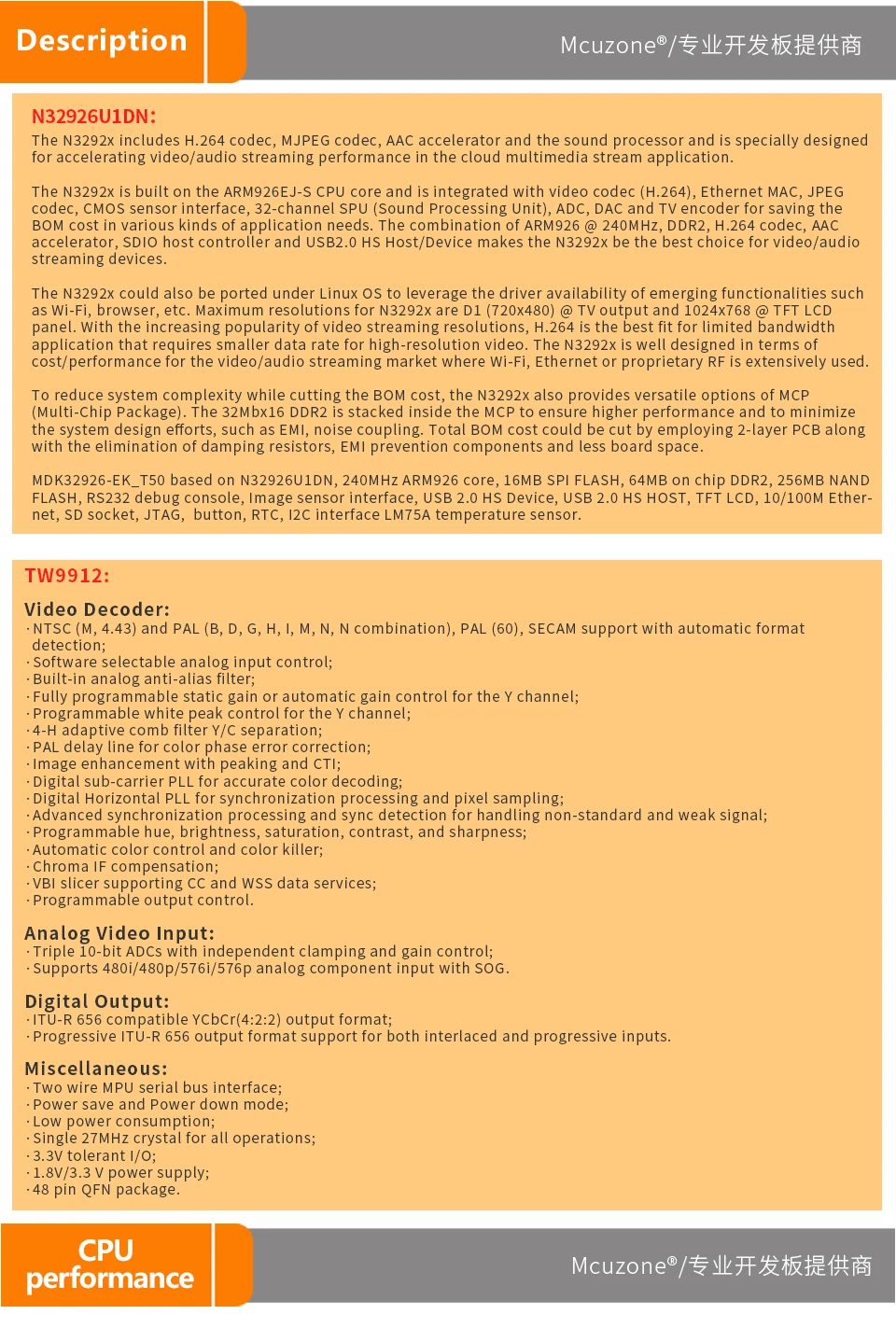 Description

Mcuzone®/专业开发板提供商

N32926U1DN:
The N3292x includes H.264 codec, MJPEG codec, AAC accelerator and the sound processor and is specially designed for accelerating video/audio streaming performance in the cloud multimedia stream application.

The N3292x is built on the ARM926EJ-S CPU core and is integrated with video codec (H.264), Ethernet MAC, JPEG codec, CMOS sensor interface, 32-channel SPU (Sound Processing Unit), ADC, DAC and TV encoder for saving the BOM cost in various kinds of application needs. The combination of ARM926 @ 240MHz, DDR2, H.264 codec, AAC accelerator, SDIO host controller and USB2.0 HS Host/Device makes the N3292x be the best choice for video/audio streaming devices.

The N3292x could also be ported under Linux OS to leverage the driver availability of emerging functionalities such as Wi-Fi, browser, etc. Maximum resolutions for N3292x are D1 (720x480) @ TV output and 1024x768 @ TFT LCD panel. With the increasing popularity of video streaming resolutions, H.264 is the best fit for limited bandwidth application that requires smaller data rate for high-resolution video. The N3292x is well designed in terms of cost/performance for the video/audio streaming market where Wi-Fi, Ethernet or proprietary RF is extensively used.

To reduce system complexity while cutting the BOM cost, the N3292x also provides versatile options of MCP (Multi-Chip Package). The 32Mbx16 DDR2 is stacked inside the MCP to ensure higher performance and to minimize the system design efforts, such as EMI, noise coupling. Total BOM cost could be cut by employing 2-layer PCB along with the elimination of damping resistors, EMI prevention components and less board space.

MDK32926-EK_T50 based on N32926U1DN, 240MHz ARM926 core, 16MB SPI FLASH, 64MB on chip DDR2, 256MB NAND FLASH, RS232 debug console, Image sensor interface, USB 2.0 HS Device, USB 2.0 HS HOST, TFT LCD, 10/100M Ethernet, SD socket, JTAG, button, RTC, I2C interface LM75A temperature sensor.

TW9912:
Video Decoder:
· NTSC (M, 4.43) and PAL (B, D, G, H, I, M, N, N combination), PAL (60), SECAM support with automatic format detection;
· Software selectable analog input control;
· Built-in analog anti-alias filter;
· Fully programmable static gain or automatic gain control for the Y channel;
· Programmable white peak control for the Y channel;
· 4-H adaptive comb filter Y/C separation;
· PAL delay line for color phase error correction;
· Image enhancement with peaking and CTI;
· Digital sub-carrier PLL for accurate color decoding;
· Digital Horizontal PLL for synchronization processing and pixel sampling;
· Advanced synchronization processing and sync detection for handling non-standard and weak signal;
· Programmable hue, brightness, saturation, contrast, and sharpness;
· Automatic color control and color killer;
· Chroma IF compensation;
· VBI slicer supporting CC and WSS data services;
· Programmable output control.

Analog Video Input:
· Triple 10-bit ADCs with independent clamping and gain control;
· Supports 480i/480p/576i/576p analog component input with SOG.

Digital Output:
· ITU-R 656 compatible YCbCr(4:2:2) output format;
· Progressive ITU-R 656 output format support for both interlaced and progressive inputs.

Miscellaneous:
· Two wire MPU serial bus interface;
· Power save and Power down mode;
· Low power consumption;
· Single 27MHz crystal for all operations;
· 3.3V tolerant I/O;
· 1.8V/3.3 V power supply;
· 48 pin QFN package.

CPU performance

Mcuzone®/专业开发板提供商